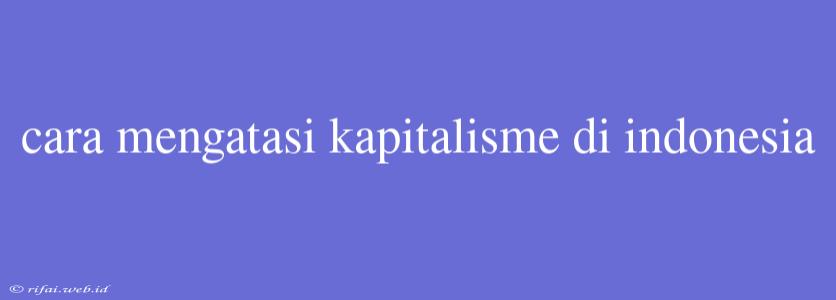 cara mengatasi kapitalisme di indonesia

© rifai.web.id